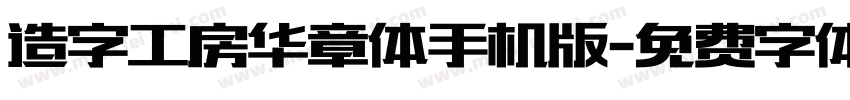 造字工房华章体手机版-免费字体